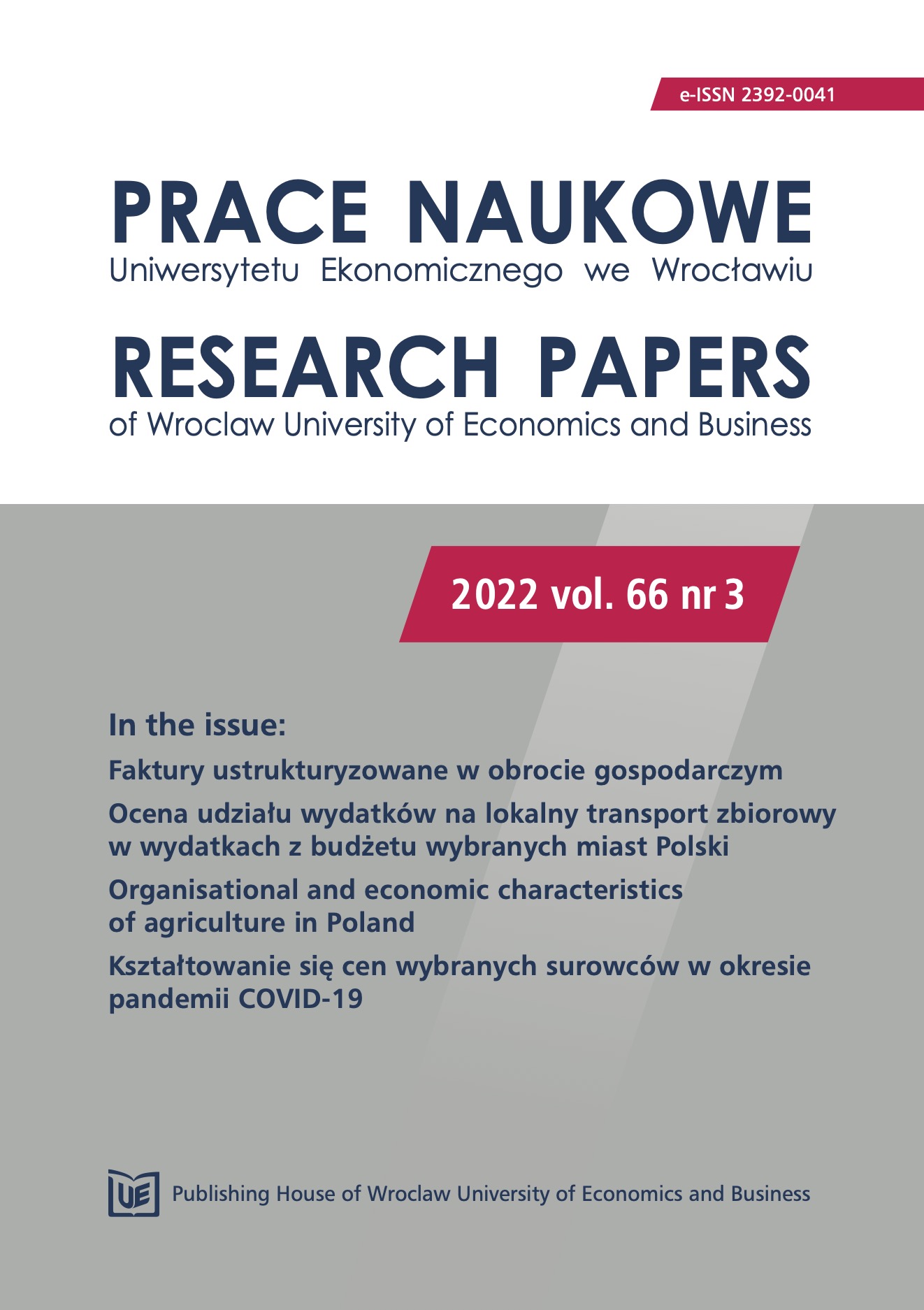 e-ISSN 2392-0041

PRACE NAUKOWE
Uniwersytetu Ekonomicznego we Wrocławiu

RESEARCH PAPERS
of Wroclaw University of Economics and Business

2022 vol. 66 nr 3

In the issue:

Faktury ustrukturyzowane w obrocie gospodarczym

Ocena udziału wydatków na lokalny transport zbiorowy w wydatkach z budżetu wybranych miast Polski

Organisational and economic characteristics of agriculture in Poland

Kształtowanie się cen wybranych surowców w okresie pandemii COVID-19

UE Publishing House of Wroclaw University of Economics and Business